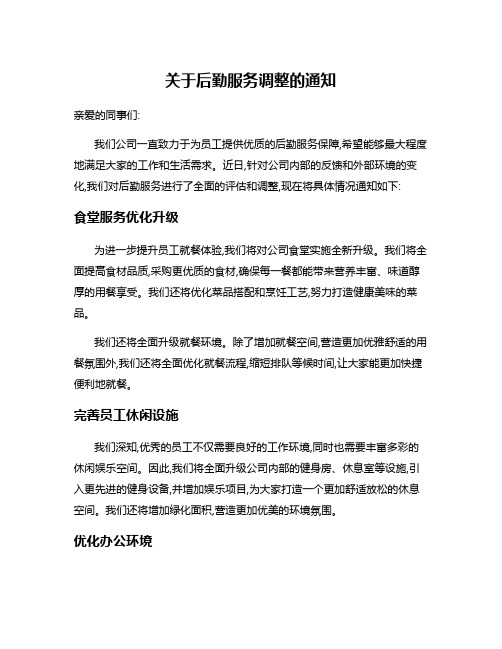 关于后勤服务调整的通知

亲爱的同事们:

我们公司一直致力于为员工提供优质的后勤服务保障,希望能够最大程度地满足大家的工作和生活需求。近日,针对公司内部的反馈和外部环境的变化,我们对后勤服务进行了全面的评估和调整,现在将具体情况通知如下:

食堂服务优化升级

为进一步提升员工就餐体验,我们将对公司食堂实施全新升级。我们将全面提高食材品质,采购更优质的食材,确保每一餐都能带来营养丰富、味道醇厚的用餐享受。我们还将优化菜品搭配和烹饪工艺,努力打造健康美味的菜品。

我们还将全面升级就餐环境。除了增加就餐空间,营造更加优雅舒适的用餐氛围外,我们还将全面优化就餐流程,缩短排队等候时间,让大家能更加快捷便利地就餐。

完善员工休闲设施

我们深知,优秀的员工不仅需要良好的工作环境,同时也需要丰富多彩的休闲娱乐空间。因此,我们将全面升级公司内部的健身房、休息室等设施,引入更先进的健身设备,并增加娱乐项目,为大家打造一个更加舒适放松的休息空间。我们还将增加绿化面积,营造更加优美的环境氛围。

优化办公环境